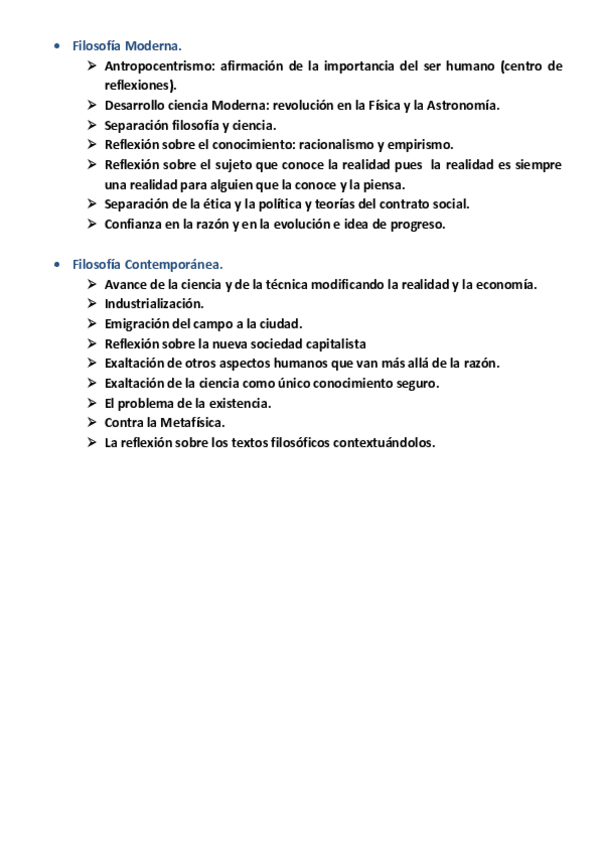 • Filosofía Moderna.
➢ Antropocentrismo: afirmación de la importancia del ser humano (centro de reflexiones).
➢ Desarrollo ciencia Moderna: revolución en la Física y la Astronomía.
➢ Separación filosofía y ciencia.
➢ Reflexión sobre el conocimiento: racionalismo y empirismo.
➢ Reflexión sobre el sujeto que conoce la realidad pues la realidad es siempre una realidad para alguien que la conoce y la piensa.
➢ Separación de la ética y la política y teorías del contrato social.
➢ Confianza en la razón y en la evolución e idea de progreso.

• Filosofía Contemporánea.
➢ Avance de la ciencia y de la técnica modificando la realidad y la economía.
➢ Industrialización.
➢ Emigración del campo a la ciudad.
➢ Reflexión sobre la nueva sociedad capitalista
➢ Exaltación de otros aspectos humanos que van más allá de la razón.
➢ Exaltación de la ciencia como único conocimiento seguro.
➢ El problema de la existencia.
➢ Contra la Metafísica.
➢ La reflexión sobre los textos filosóficos contextuándolos.